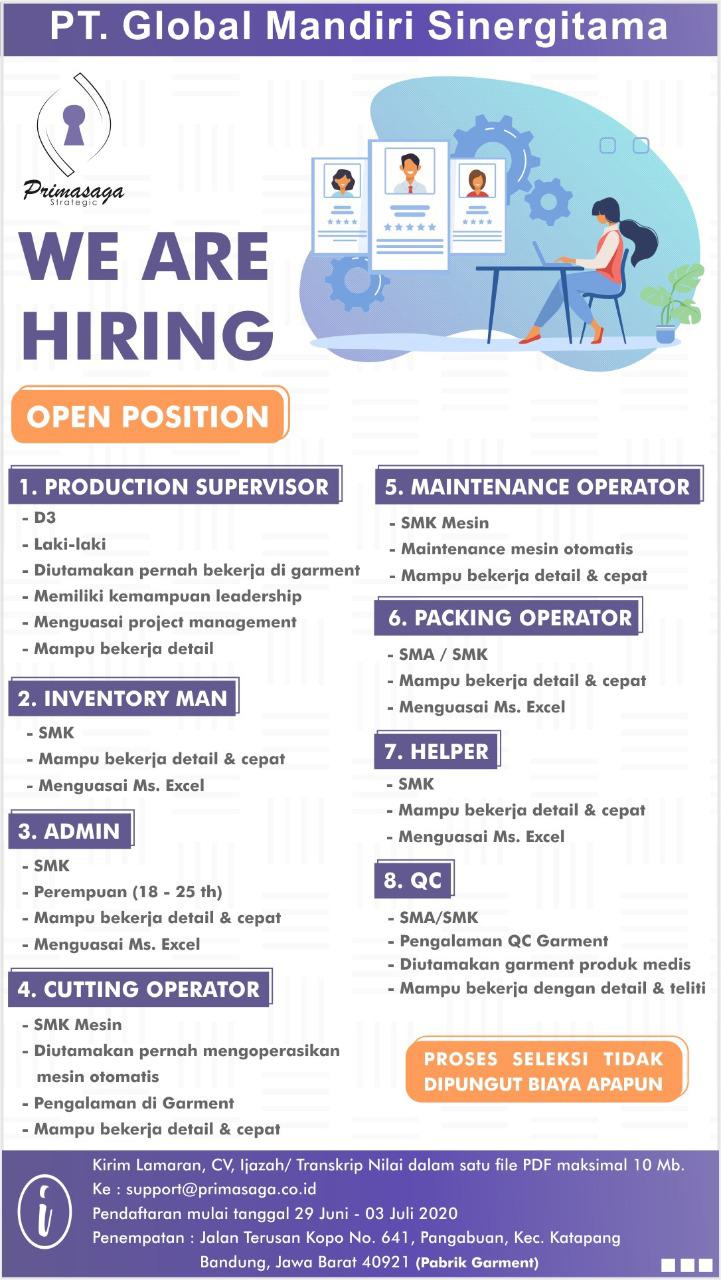 PT. Global Mandiri Sinergitama

Primasaga
Strategic

WE ARE HIRING

OPEN POSITION

1. PRODUCTION SUPERVISOR
- D3
- Laki-laki
- Diutamakan pernah bekerja di garment
- Memiliki kemampuan leadership
- Menguasai project management
- Mampu bekerja detail

2. INVENTORY MAN
- SMK
- Mampu bekerja detail & cepat
- Menguasai Ms. Excel

3. ADMIN
- SMK
- Perempuan (18 - 25 th)
- Mampu bekerja detail & cepat
- Menguasai Ms. Excel

4. CUTTING OPERATOR
- SMK Mesin
- Diutamakan pernah mengoperasikan mesin otomatis
- Pengalaman di Garment
- Mampu bekerja detail & cepat

5. MAINTENANCE OPERATOR
- SMK Mesin
- Maintenance mesin otomatis
- Mampu bekerja detail & cepat

6. PACKING OPERATOR
- SMA / SMK
- Mampu bekerja detail & cepat
- Menguasai Ms. Excel

7. HELPER
- SMK
- Mampu bekerja detail & cepat
- Menguasai Ms. Excel

8. QC
- SMA/SMK
- Pengalaman QC Garment
- Diutamakan garment produk medis
- Mampu bekerja dengan detail & teliti

PROSES SELEKSI TIDAK DIPUNGUT BIAYA APAPUN

Kirim Lamaran, CV, Ijazah/ Transkrip Nilai dalam satu file PDF maksimal 10 Mb.
Ke : support@primasaga.co.id
Pendaftaran mulai tanggal 29 Juni - 03 Juli 2020
Penempatan : Jalan Terusan Kopo No. 641, Pangabuan, Kec. Katapang Bandung, Jawa Barat 40921 (Pabrik Garment)